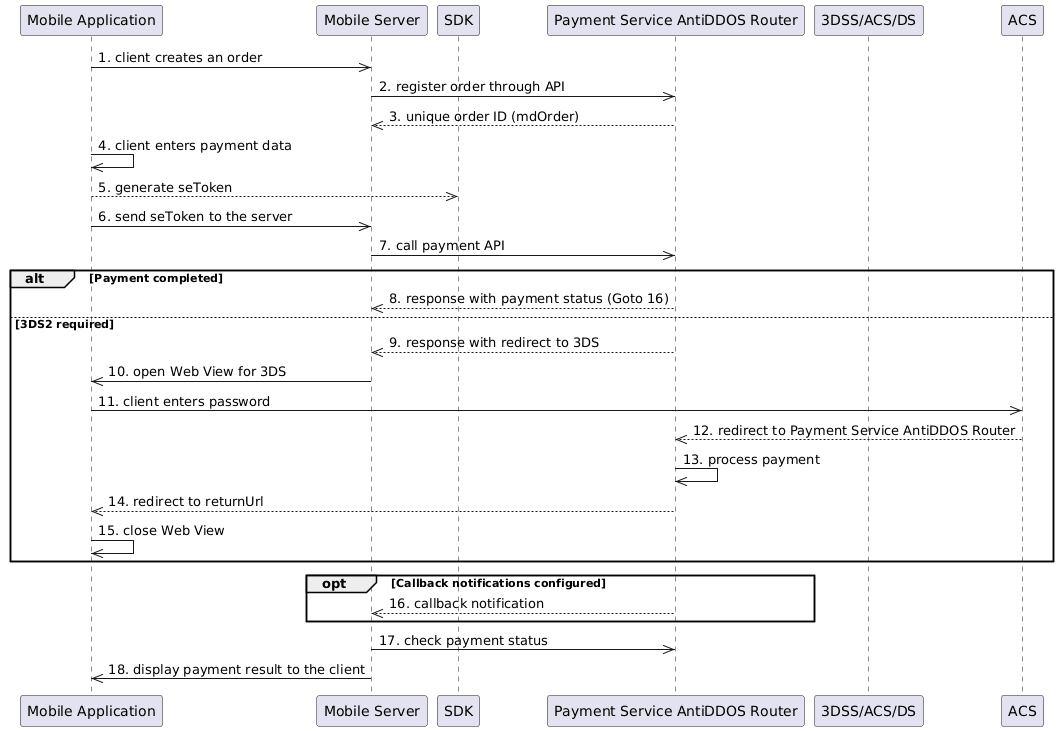 Mobile Application
Mobile Server
SDK
Payment Service AntiDDOS Router
3DSS/ACS/DS
ACS

1. client creates an order
2. register order through API
3. unique order ID (mdOrder)
4. client enters payment data
5. generate seToken
6. send seToken to the server
7. call payment API

alt [Payment completed]
8. response with payment status (Goto 16)

[3DS2 required]
9. response with redirect to 3DS
10. open Web View for 3DS
11. client enters password
12. redirect to Payment Service AntiDDOS Router
13. process payment
14. redirect to returnUrl
15. close Web View

opt [Callback notifications configured]
16. callback notification

17. check payment status
18. display payment result to the client

Mobile Application
Mobile Server
SDK
Payment Service AntiDDOS Router
3DSS/ACS/DS
ACS